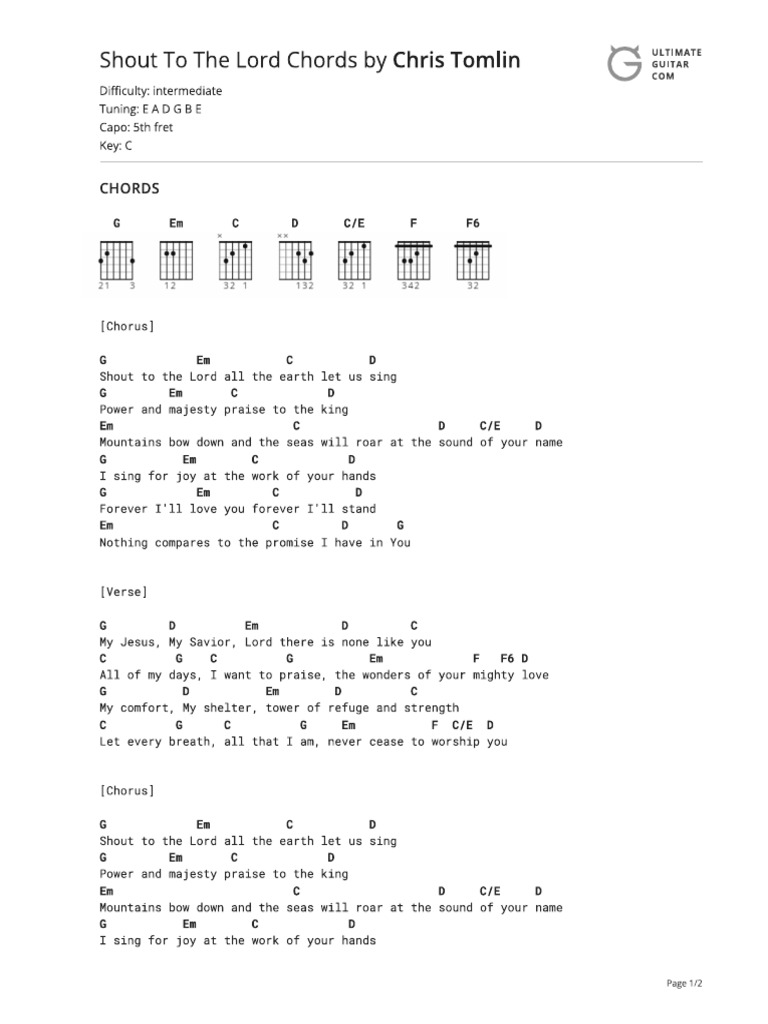 Shout To The Lord Chords by Chris Tomlin

ULTIMATE GUITAR COM

Difficulty: intermediate
Tuning: E A D G B E
Capo: 5th fret
Key: C

CHORDS

G Em C D C/E F F6

21 3 12 32 1 132 32 1 342 32

[Chorus]

G Em C D
Shout to the Lord all the earth let us sing
G Em C D
Power and majesty praise to the king
Em C D C/E D
Mountains bow down and the seas will roar at the sound of your name
G Em C D
I sing for joy at the work of your hands
G Em C D
Forever I'll love you forever I'll stand
Em C D G
Nothing compares to the promise I have in You

[Verse]

G D Em D C
My Jesus, My Savior, Lord there is none like you
C G C G Em F F6 D
All of my days, I want to praise, the wonders of your mighty love
G D Em D C
My comfort, My shelter, tower of refuge and strength
C G C G Em F C/E D
Let every breath, all that I am, never cease to worship you

[Chorus]

G Em C D
Shout to the Lord all the earth let us sing
G Em C D
Power and majesty praise to the king
Em C D C/E D
Mountains bow down and the seas will roar at the sound of your name
G Em C D
I sing for joy at the work of your hands

Page 1/2